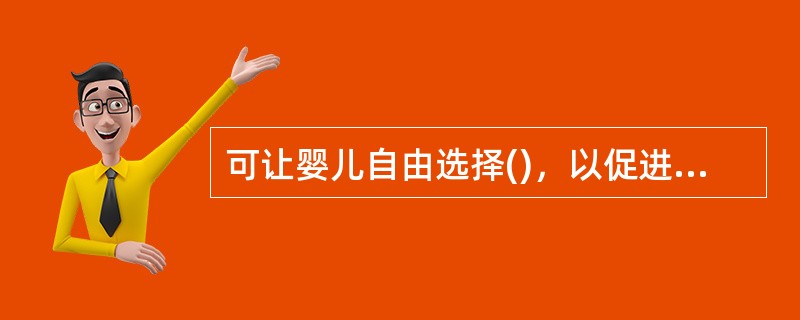 可让婴儿自由选择()，以促进...